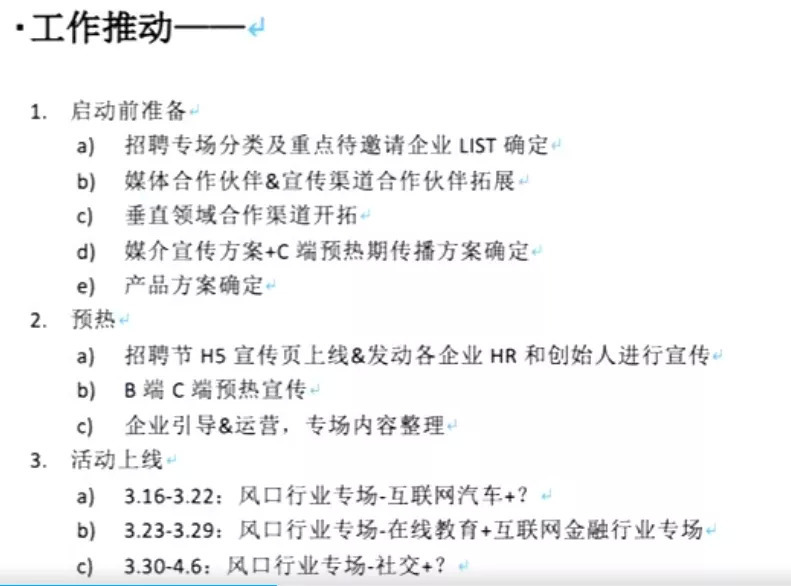 ·工作推动——

1. 启动前准备
   a) 招聘专场分类及重点待邀请企业 LIST 确定
   b) 媒体合作伙伴&宣传渠道合作伙伴拓展
   c) 垂直领域合作渠道开拓
   d) 媒介宣传方案+C 端预热期传播方案确定
   e) 产品方案确定
2. 预热
   a) 招聘节 H5 宣传页上线&发动各企业 HR 和创始人进行宣传
   b) B 端 C 端预热宣传
   c) 企业引导&运营，专场内容整理
3. 活动上线
   a) 3.16-3.22：风口行业专场-互联网汽车+？
   b) 3.23-3.29：风口行业专场-在线教育+互联网金融行业专场
   c) 3.30-4.6：风口行业专场-社交+？